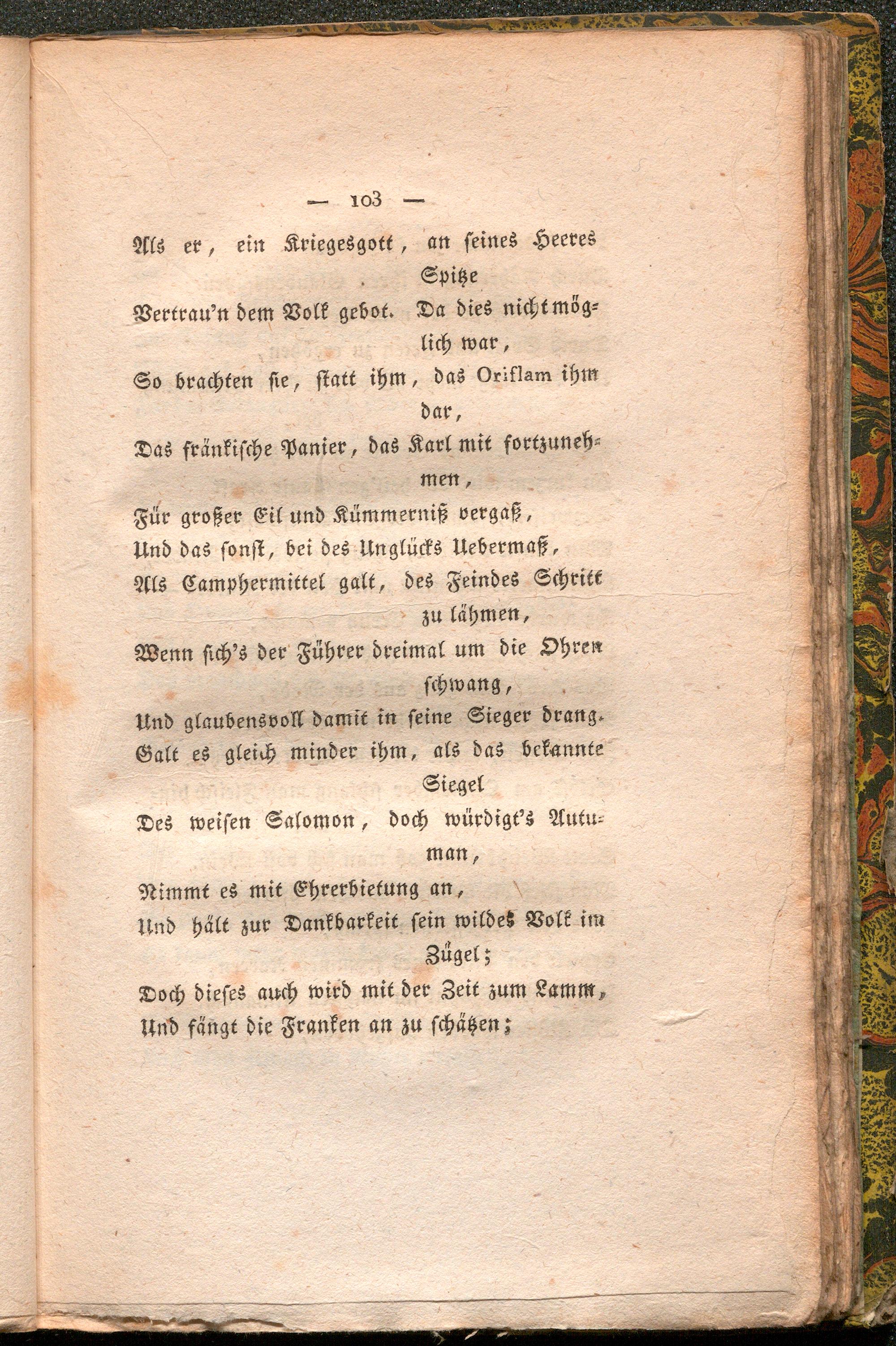 — 103 —

Als er, ein Kriegesgott, an seines Heeres Spitze

Vertrau'n dem Volk gebot. Da dies nicht möglich war,

So brachten sie, statt ihm, das Oriflam ihm dar,

Das fränkische Panier, das Karl mit fortzunehmen,

Für großer Eil und Kümmerniß vergaß,

Und das sonst, bei des Unglücks Uebermaß,

Als Camphermittel galt, des Feindes Schritt zu lähmen,

Wenn sich's der Führer dreimal um die Ohren schwang,

Und glaubensvoll damit in seine Sieger drang.

Galt es gleich minder ihm, als das bekannte Siegel

Des weisen Salomon, doch würdigt's Autuman,

Nimmt es mit Ehrerbietung an,

Und hält zur Dankbarkeit sein wildes Volk im Zügel;

Doch dieses auch wird mit der Zeit zum Lamm,

Und fängt die Franken an zu schätzen;